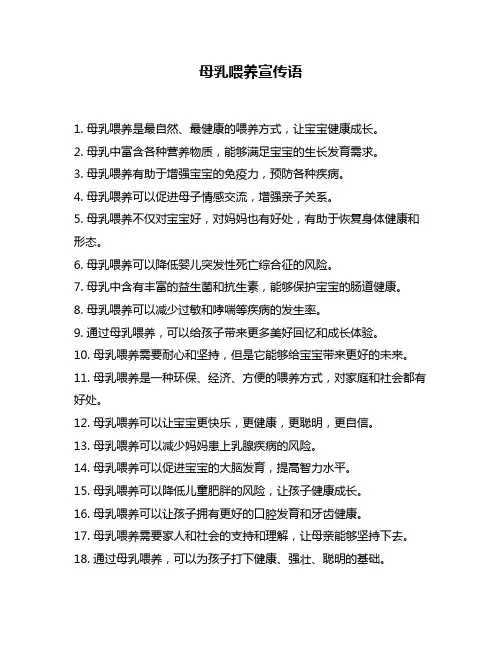 母乳喂养宣传语

1. 母乳喂养是最自然、最健康的喂养方式，让宝宝健康成长。

2. 母乳中富含各种营养物质，能够满足宝宝的生长发育需求。

3. 母乳喂养有助于增强宝宝的免疫力，预防各种疾病。

4. 母乳喂养可以促进母子情感交流，增强亲子关系。

5. 母乳喂养不仅对宝宝好，对妈妈也有好处，有助于恢复身体健康和形态。

6. 母乳喂养可以降低婴儿突发性死亡综合征的风险。

7. 母乳中含有丰富的益生菌和抗生素，能够保护宝宝的肠道健康。

8. 母乳喂养可以减少过敏和哮喘等疾病的发生率。

9. 通过母乳喂养，可以给孩子带来更多美好回忆和成长体验。

10. 母乳喂养需要耐心和坚持，但是它能够给宝宝带来更好的未来。

11. 母乳喂养是一种环保、经济、方便的喂养方式，对家庭和社会都有好处。

12. 母乳喂养可以让宝宝更快乐，更健康，更聪明，更自信。

13. 母乳喂养可以减少妈妈患上乳腺疾病的风险。

14. 母乳喂养可以促进宝宝的大脑发育，提高智力水平。

15. 母乳喂养可以降低儿童肥胖的风险，让孩子健康成长。

16. 母乳喂养可以让孩子拥有更好的口腔发育和牙齿健康。

17. 母乳喂养需要家人和社会的支持和理解，让母亲能够坚持下去。

18. 通过母乳喂养，可以为孩子打下健康、强壮、聪明的基础。